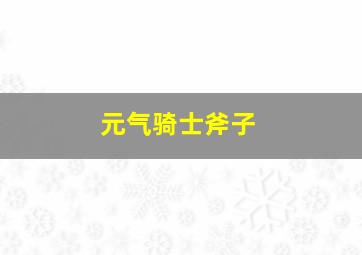 元气骑士斧子